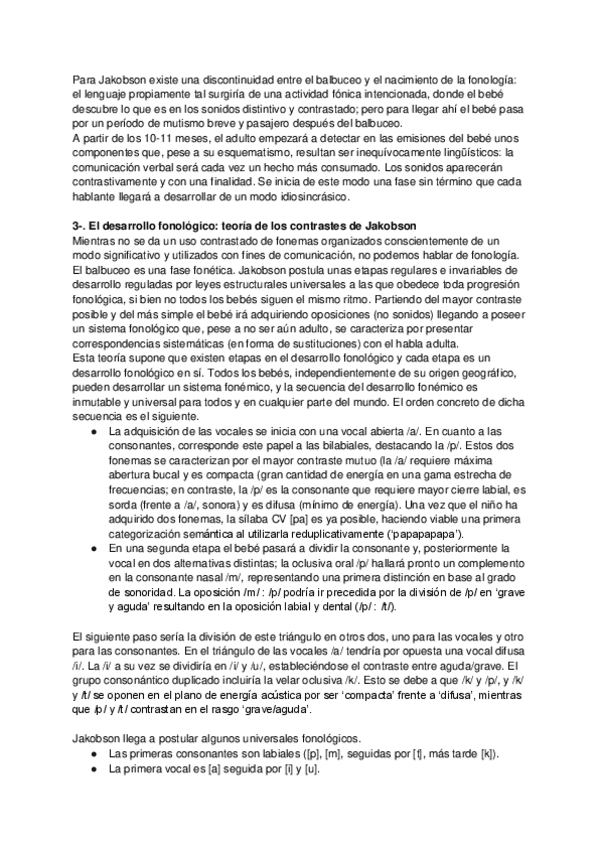 Para Jakobson existe una discontinuidad entre el balbuceo y el nacimiento de la fonología: el lenguaje propiamente tal surgiría de una actividad fónica intencionada, donde el bebé descubre lo que es en los sonidos distintivo y contrastado; pero para llegar ahí el bebé pasa por un período de mutismo breve y pasajero después del balbuceo.
A partir de los 10-11 meses, el adulto empezará a detectar en las emisiones del bebé unos componentes que, pese a su esquematismo, resultan ser inequívocamente lingüísticos: la comunicación verbal será cada vez un hecho más consumado. Los sonidos aparecerán contrastivamente y con una finalidad. Se inicia de este modo una fase sin término que cada hablante llegará a desarrollar de un modo idiosincrásico.

3-. El desarrollo fonológico: teoría de los contrastes de Jakobson
Mientras no se da un uso contrastado de fonemas organizados conscientemente de un modo significativo y utilizados con fines de comunicación, no podemos hablar de fonología. El balbuceo es una fase fonética. Jakobson postula unas etapas regulares e invariables de desarrollo reguladas por leyes estructurales universales a las que obedece toda progresión fonológica, si bien no todos los bebés siguen el mismo ritmo. Partiendo del mayor contraste posible y del más simple el bebé irá adquiriendo oposiciones (no sonidos) llegando a poseer un sistema fonológico que, pese a no ser aún adulto, se caracteriza por presentar correspondencias sistemáticas (en forma de sustituciones) con el habla adulta.
Esta teoría supone que existen etapas en el desarrollo fonológico y cada etapa es un desarrollo fonológico en sí. Todos los bebés, independientemente de su origen geográfico, pueden desarrollar un sistema fonémico, y la secuencia del desarrollo fonémico es inmutable y universal para todos y en cualquier parte del mundo. El orden concreto de dicha secuencia es el siguiente.
● La adquisición de las vocales se inicia con una vocal abierta /a/. En cuanto a las consonantes, corresponde este papel a las bilabiales, destacando la /p/. Estos dos fonemas se caracterizan por el mayor contraste mutuo (la /a/ requiere máxima abertura bucal y es compacta (gran cantidad de energía en una gama estrecha de frecuencias; en contraste, la /p/ es la consonante que requiere mayor cierre labial, es sorda (frente a /a/, sonora) y es difusa (mínimo de energía). Una vez que el niño ha adquirido dos fonemas, la sílaba CV [pa] es ya posible, haciendo viable una primera categorización semántica al utilizarla reduplicativamente ('papapapapa').
● En una segunda etapa el bebé pasará a dividir la consonante y, posteriormente la vocal en dos alternativas distintas; la oclusiva oral /p/ hallará pronto un complemento en la consonante nasal /m/, representando una primera distinción en base al grado de sonoridad. La oposición /m/ : /p/ podría ir precedida por la división de /p/ en 'grave y aguda' resultando en la oposición labial y dental (/p/ : /t/).

El siguiente paso sería la división de este triángulo en otros dos, uno para las vocales y otro para las consonantes. En el triángulo de las vocales /a/ tendría por opuesta una vocal difusa /i/. La /i/ a su vez se dividiría en /i/ y /u/, estableciéndose el contraste entre aguda/grave. El grupo consonántico duplicado incluiría la velar oclusiva /k/. Esto se debe a que /k/ y /p/, y /k/ y /t/ se oponen en el plano de energía acústica por ser 'compacta' frente a 'difusa', mientras que /p/ y /t/ contrastan en el rasgo 'grave/aguda'.

Jakobson llega a postular algunos universales fonológicos.
● Las primeras consonantes son labiales ([p], [m], seguidas por [t], más tarde [k]).
● La primera vocal es [a] seguida por [i] y [u].